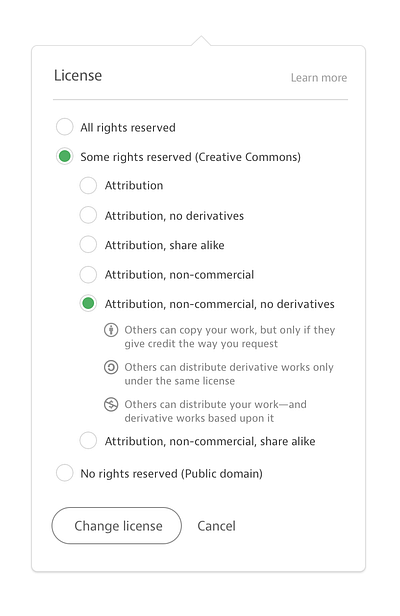 License

Learn more

All rights reserved

Some rights reserved (Creative Commons)

Attribution

Attribution, no derivatives

Attribution, share alike

Attribution, non-commercial

Attribution, non-commercial, no derivatives

Others can copy your work, but only if they give credit the way you request

Others can distribute derivative works only under the same license

Others can distribute your work—and derivative works based upon it

Attribution, non-commercial, share alike

No rights reserved (Public domain)

Change license

Cancel